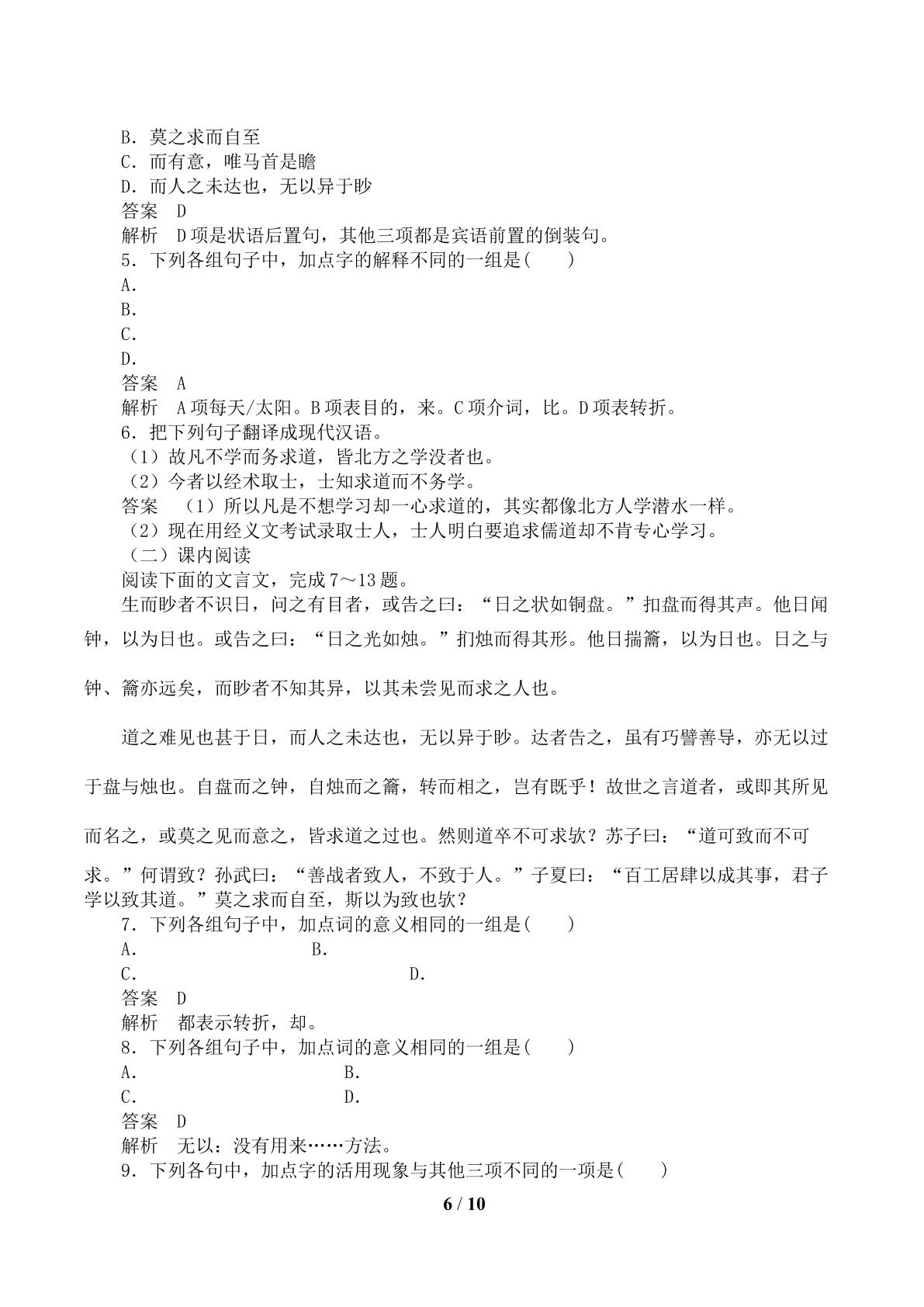 B．莫之求而自至
C．而有意，唯马首是瞻
D．而人之未达也，无以异于眇
答案 D
解析 D项是状语后置句，其他三项都是宾语前置的倒装句。
5．下列各组句子中，加点字的解释不同的一组是(　　)
A．
B．
C．
D．
答案 A
解析 A项每天/太阳。B项表目的，来。C项介词，比。D项表转折。
6．把下列句子翻译成现代汉语。
（1）故凡不学而务求道，皆北方之学没者也。
（2）今者以经术取士，士知求道而不务学。
答案 （1）所以凡是不想学习却一心求道的，其实都像北方人学潜水一样。
（2）现在用经义文考试录取士人，士人明白要追求儒道却不肯专心学习。
（二）课内阅读
阅读下面的文言文，完成7～13题。

生而眇者不识日，问之有目者，或告之曰：“日之状如铜盘。”扣盘而得其声。他日闻钟，以为日也。或告之曰：“日之光如烛。”扪烛而得其形。他日揣籥，以为日也。日之与钟、籥亦远矣，而眇者不知其异，以其未尝见而求之人也。

道之难见也甚于日，而人之未达也，无以异于眇。达者告之，虽有巧譬善导，亦无以过于盘与烛也。自盘而之钟，自烛而之籥，转而相之，岂有既乎！故世之言道者，或即其所见而名之，或莫之见而意之，皆求道之过也。然则道卒不可求欤？苏子曰：“道可致而不可求。”何谓致？孙武曰：“善战者致人，不致于人。”子夏曰：“百工居肆以成其事，君子学以致其道。”莫之求而自至，斯以为致也欤？

7．下列各组句子中，加点词的意义相同的一组是(　　)
A． B．
C． D．
答案 D
解析 都表示转折，却。
8．下列各组句子中，加点词的意义相同的一组是(　　)
A． B．
C． D．
答案 D
解析 无以：没有用来……方法。
9．下列各句中，加点字的活用现象与其他三项不同的一项是(　　)

6 / 10